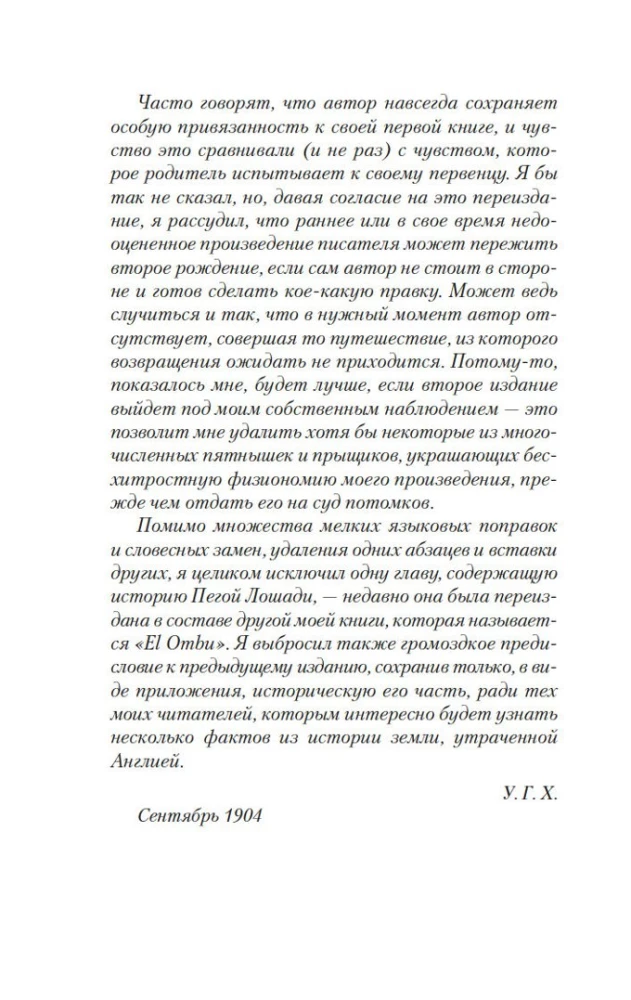 Часто говорят, что автор навсегда сохраняет особую привязанность к своей первой книге, и чувство это сравнивали (и не раз) с чувством, которое родитель испытывает к своему первенцу. Я бы так не сказал, но, давая согласие на это переиздание, я рассудил, что раннее или в свое время недооцененное произведение писателя может пережить второе рождение, если сам автор не стоит в стороне и готов сделать кое-какую правку. Может ведь случиться и так, что в нужный момент автор отсутствует, совершая то путешествие, из которого возвращения ожидать не приходится. Потому-то, показалось мне, будет лучше, если второе издание выйдет под моим собственным наблюдением — это позволит мне удалить хотя бы некоторые из многочисленных пятнышек и прыщиков, украшающих бесхитростную физиономию моего произведения, прежде чем отдать его на суд потомков.

Помимо множества мелких языковых поправок и словесных замен, удаления одних абзацев и вставки других, я целиком исключил одну главу, содержащую историю Пегой Лошади, — недавно она была переиздана в составе другой моей книги, которая называется «El Ombu». Я выбросил также громоздкое предисловие к предыдущему изданию, сохранив только, в виде приложения, историческую его часть, ради тех моих читателей, которым интересно будет узнать несколько фактов из истории земли, утраченной Англией.

У. Г. Х.

Сентябрь 1904